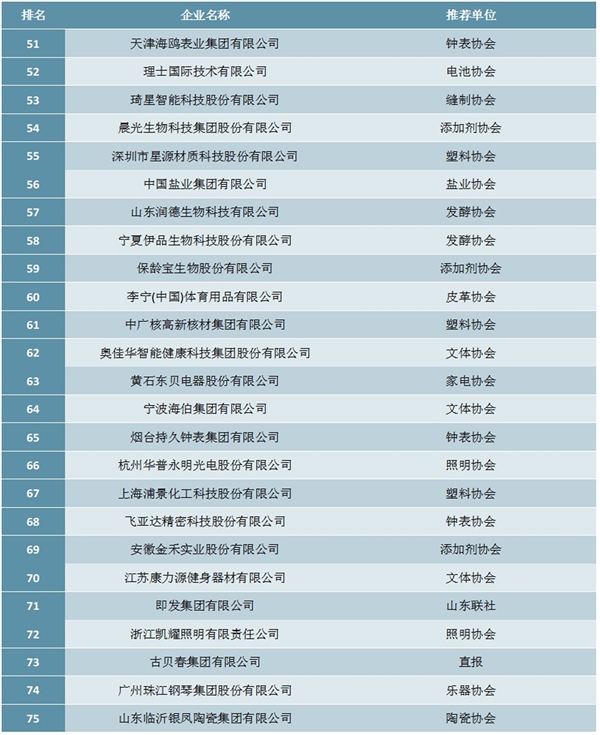 | 排名 | 企业名称 | 推荐单位 |
|---|---|---|
| 51 | 天津海鸥表业集团有限公司 | 钟表协会 |
| 52 | 理士国际技术有限公司 | 电池协会 |
| 53 | 琦星智能科技股份有限公司 | 缝制协会 |
| 54 | 晨光生物科技集团股份有限公司 | 添加剂协会 |
| 55 | 深圳市星源材质科技股份有限公司 | 塑料协会 |
| 56 | 中国盐业集团有限公司 | 盐业协会 |
| 57 | 山东润德生物科技有限公司 | 发酵协会 |
| 58 | 宁夏伊品生物科技股份有限公司 | 发酵协会 |
| 59 | 保龄宝生物股份有限公司 | 添加剂协会 |
| 60 | 李宁(中国)体育用品有限公司 | 皮革协会 |
| 61 | 中广核高新核材集团有限公司 | 塑料协会 |
| 62 | 奥佳华智能健康科技集团股份有限公司 | 文体协会 |
| 63 | 黄石东贝电器股份有限公司 | 家电协会 |
| 64 | 宁波海伯集团有限公司 | 文体协会 |
| 65 | 烟台持久钟表集团有限公司 | 钟表协会 |
| 66 | 杭州华普永明光电股份有限公司 | 照明协会 |
| 67 | 上海浦景化工科技股份有限公司 | 塑料协会 |
| 68 | 飞亚达精密科技股份有限公司 | 钟表协会 |
| 69 | 安徽金禾实业股份有限公司 | 添加剂协会 |
| 70 | 江苏康力源健身器材有限公司 | 文体协会 |
| 71 | 即发集团有限公司 | 山东联社 |
| 72 | 浙江凯耀照明有限责任公司 | 照明协会 |
| 73 | 古贝春集团有限公司 | 直报 |
| 74 | 广州珠江钢琴集团股份有限公司 | 乐器协会 |
| 75 | 山东临沂银凤陶瓷集团有限公司 | 陶瓷协会 |